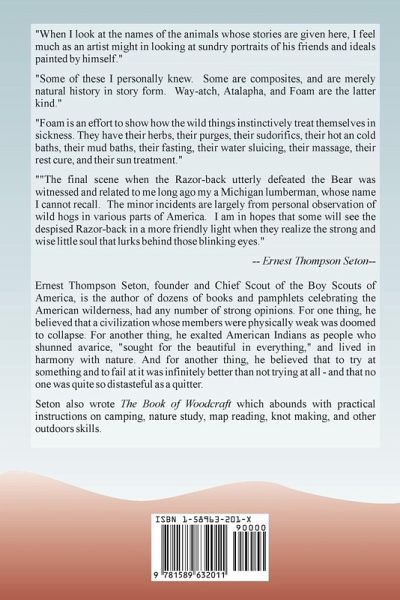 "When I look at the names of the animals whose stories are given here, I feel much as an artist might in looking at sundry portraits of his friends and ideals painted by himself."

"Some of these I personally knew. Some are composites, and are merely natural history in story form. Way-atch, Atalapha, and Foam are the latter kind."

"Foam is an effort to show how the wild things instinctively treat themselves in sickness. They have their herbs, their purges, their sudorifics, their hot an cold baths, their mud baths, their fasting, their water sluicing, their massage, their rest cure, and their sun treatment."

""The final scene when the Razor-back utterly defeated the Bear was witnessed and related to me long ago my a Michigan lumberman, whose name I cannot recall. The minor incidents are largely from personal observation of wild hogs in various parts of America. I am in hopes that some will see the despised Razor-back in a more friendly light when they realize the strong and wise little soul that lurks behind those blinking eyes."

-- Ernest Thompson Seton--

Ernest Thompson Seton, founder and Chief Scout of the Boy Scouts of America, is the author of dozens of books and pamphlets celebrating the American wilderness, had any number of strong opinions. For one thing, he believed that a civilization whose members were physically weak was doomed to collapse. For another thing, he exalted American Indians as people who shunned avarice, "sought for the beautiful in everything," and lived in harmony with nature. And for another thing, he believed that to try at something and to fail at it was infinitely better than not trying at all - and that no one was quite so distasteful as a quitter.

Seton also wrote The Book of Woodcraft which abounds with practical instructions on camping, nature study, map reading, knot making, and other outdoors skills.

ISBN 1-58963-201-X

90000

9 781589 632011